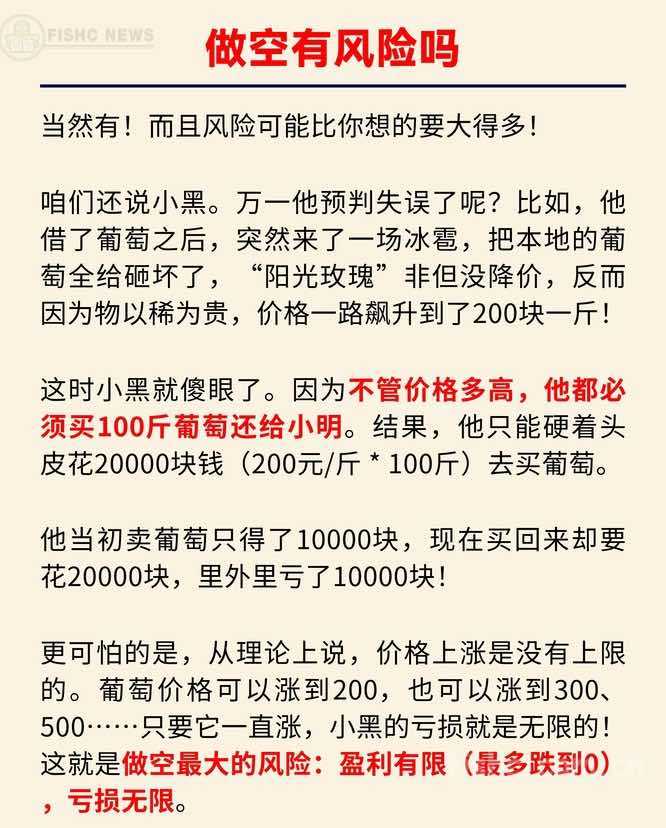 FISHC NEWS

做空有风险吗

当然有！而且风险可能比你想的要大得多！

咱们还说小黑。万一他预判失误了呢？比如，他借了葡萄之后，突然来了一场冰雹，把本地的葡萄全给砸坏了，“阳光玫瑰”非但没降价，反而因为物以稀为贵，价格一路飙升到了200块一斤！

这时小黑就傻眼了。因为不管价格多高，他都必须买100斤葡萄还给小明。结果，他只能硬着头皮花20000块钱（200元/斤 * 100斤）去买葡萄。

他当初卖葡萄只得了10000块，现在买回来却要花20000块，里外里亏了10000块！

更可怕的是，从理论上说，价格上涨是没有上限的。葡萄价格可以涨到200，也可以涨到300、500……只要它一直涨，小黑的亏损就是无限的！这就是做空最大的风险：盈利有限（最多跌到0），亏损无限。